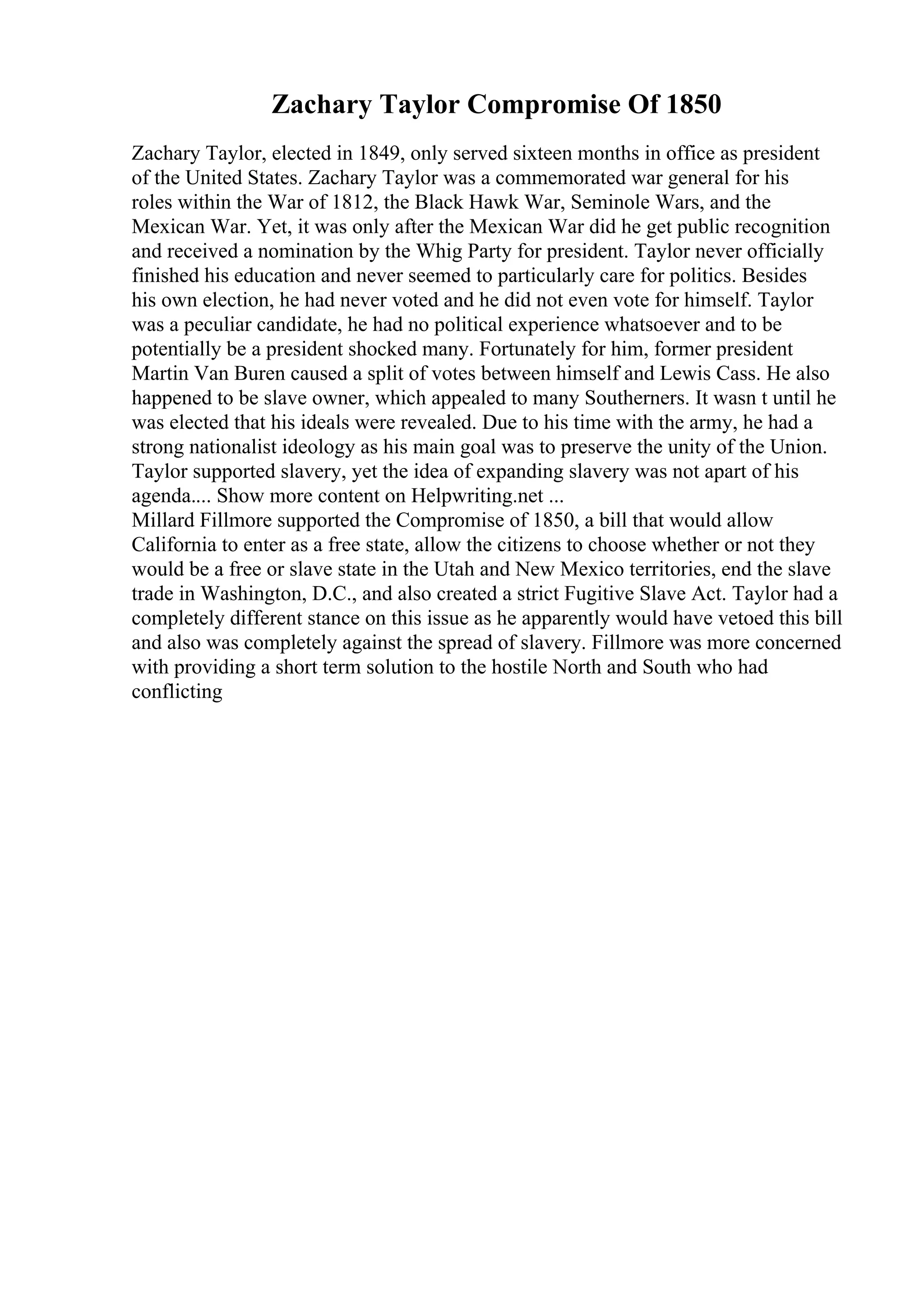 Zachary Taylor Compromise Of 1850

Zachary Taylor, elected in 1849, only served sixteen months in office as president of the United States. Zachary Taylor was a commemorated war general for his roles within the War of 1812, the Black Hawk War, Seminole Wars, and the Mexican War. Yet, it was only after the Mexican War did he get public recognition and received a nomination by the Whig Party for president. Taylor never officially finished his education and never seemed to particularly care for politics. Besides his own election, he had never voted and he did not even vote for himself. Taylor was a peculiar candidate, he had no political experience whatsoever and to be potentially be a president shocked many. Fortunately for him, former president Martin Van Buren caused a split of votes between himself and Lewis Cass. He also happened to be slave owner, which appealed to many Southerners. It wasn t until he was elected that his ideals were revealed. Due to his time with the army, he had a strong nationalist ideology as his main goal was to preserve the unity of the Union. Taylor supported slavery, yet the idea of expanding slavery was not apart of his agenda.... Show more content on Helpwriting.net ...
Millard Fillmore supported the Compromise of 1850, a bill that would allow California to enter as a free state, allow the citizens to choose whether or not they would be a free or slave state in the Utah and New Mexico territories, end the slave trade in Washington, D.C., and also created a strict Fugitive Slave Act. Taylor had a completely different stance on this issue as he apparently would have vetoed this bill and also was completely against the spread of slavery. Fillmore was more concerned with providing a short term solution to the hostile North and South who had conflicting